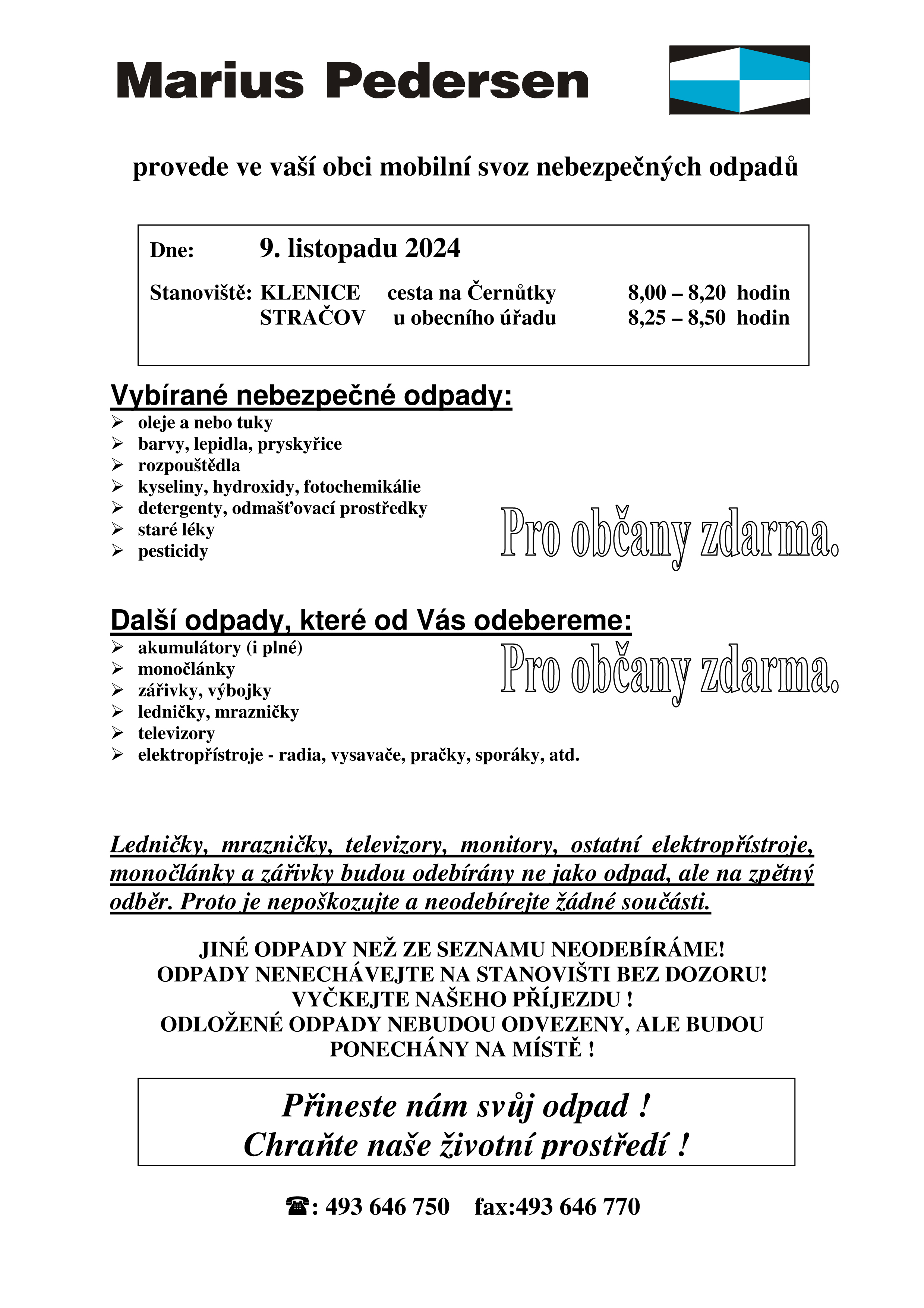 Marius Pedersen

provede ve vaší obci mobilní svoz nebezpečných odpadů

Dne: 9. listopadu 2024

Stanoviště: KLENICE cesta na Černůtky 8,00 – 8,20 hodin
STRAČOV u obecního úřadu 8,25 – 8,50 hodin

Vybírané nebezpečné odpady:
➢ oleje a nebo tuky
➢ barvy, lepidla, pryskyřice
➢ rozpouštědla
➢ kyseliny, hydroxidy, fotochemikálie
➢ detergenty, odmašťovací prostředky
➢ staré léky
➢ pesticidy

Pro občany zdarma.

Další odpady, které od Vás odebereme:
➢ akumulátory (i plné)
➢ monočlánky
➢ zářivky, výbojky
➢ ledničky, mrazničky
➢ televizory
➢ elektropřístroje - radia, vysavače, pračky, sporáky, atd.

Pro občany zdarma.

Ledničky, mrazničky, televizory, monitory, ostatní elektropřístroje, monočlánky a zářivky budou odebírány ne jako odpad, ale na zpětný odběr. Proto je nepoškozujte a neodebírejte žádné součásti.

JINÉ ODPADY NEŽ ZE SEZNAMU NEODEBÍRÁME!
ODPADY NENECHÁVEJTE NA STANOVIŠTI BEZ DOZORU!
VYČKEJTE NAŠEHO PŘÍJEZDU !
ODLOŽENÉ ODPADY NEBUDOU ODVEZENY, ALE BUDOU PONECHÁNY NA MÍSTĚ !

Přineste nám svůj odpad !
Chraňte naše životní prostředí !

☎: 493 646 750 fax:493 646 770